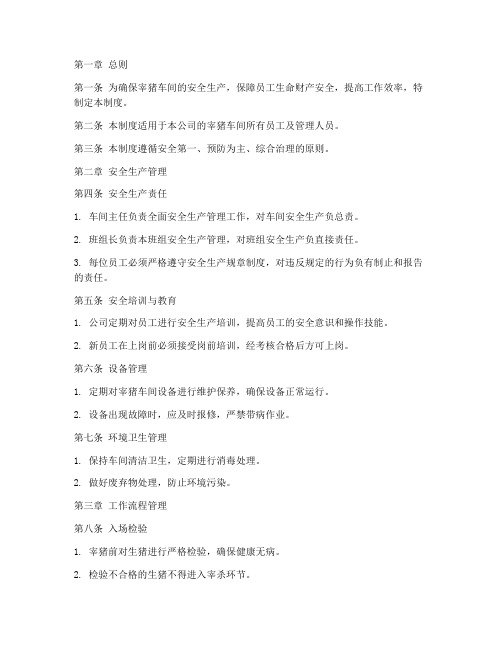 第一章 总则

第一条 为确保宰猪车间的安全生产，保障员工生命财产安全，提高工作效率，特制定本制度。

第二条 本制度适用于本公司的宰猪车间所有员工及管理人员。

第三条 本制度遵循安全第一、预防为主、综合治理的原则。

第二章 安全生产管理

第四条 安全生产责任

1. 车间主任负责全面安全生产管理工作，对车间安全生产负总责。

2. 班组长负责本班组安全生产管理，对班组安全生产负直接责任。

3. 每位员工必须严格遵守安全生产规章制度，对违反规定的行为负有制止和报告的责任。

第五条 安全培训与教育

1. 公司定期对员工进行安全生产培训，提高员工的安全意识和操作技能。

2. 新员工在上岗前必须接受岗前培训，经考核合格后方可上岗。

第六条 设备管理

1. 定期对宰猪车间设备进行维护保养，确保设备正常运行。

2. 设备出现故障时，应及时报修，严禁带病作业。

第七条 环境卫生管理

1. 保持车间清洁卫生，定期进行消毒处理。

2. 做好废弃物处理，防止环境污染。

第三章 工作流程管理

第八条 入场检验

1. 宰猪前对生猪进行严格检验，确保健康无病。

2. 检验不合格的生猪不得进入宰杀环节。